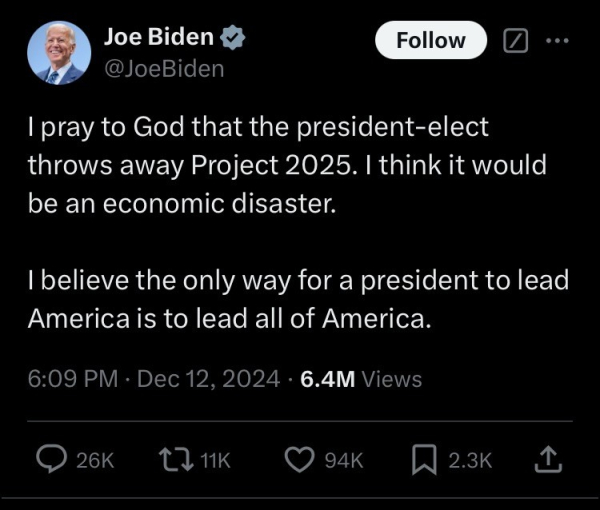 Joe Biden
@JoeBiden

Follow

I pray to God that the president-elect throws away Project 2025. I think it would be an economic disaster.

I believe the only way for a president to lead America is to lead all of America.

6:09 PM · Dec 12, 2024 · 6.4M Views

26K 11K 94K 2.3K